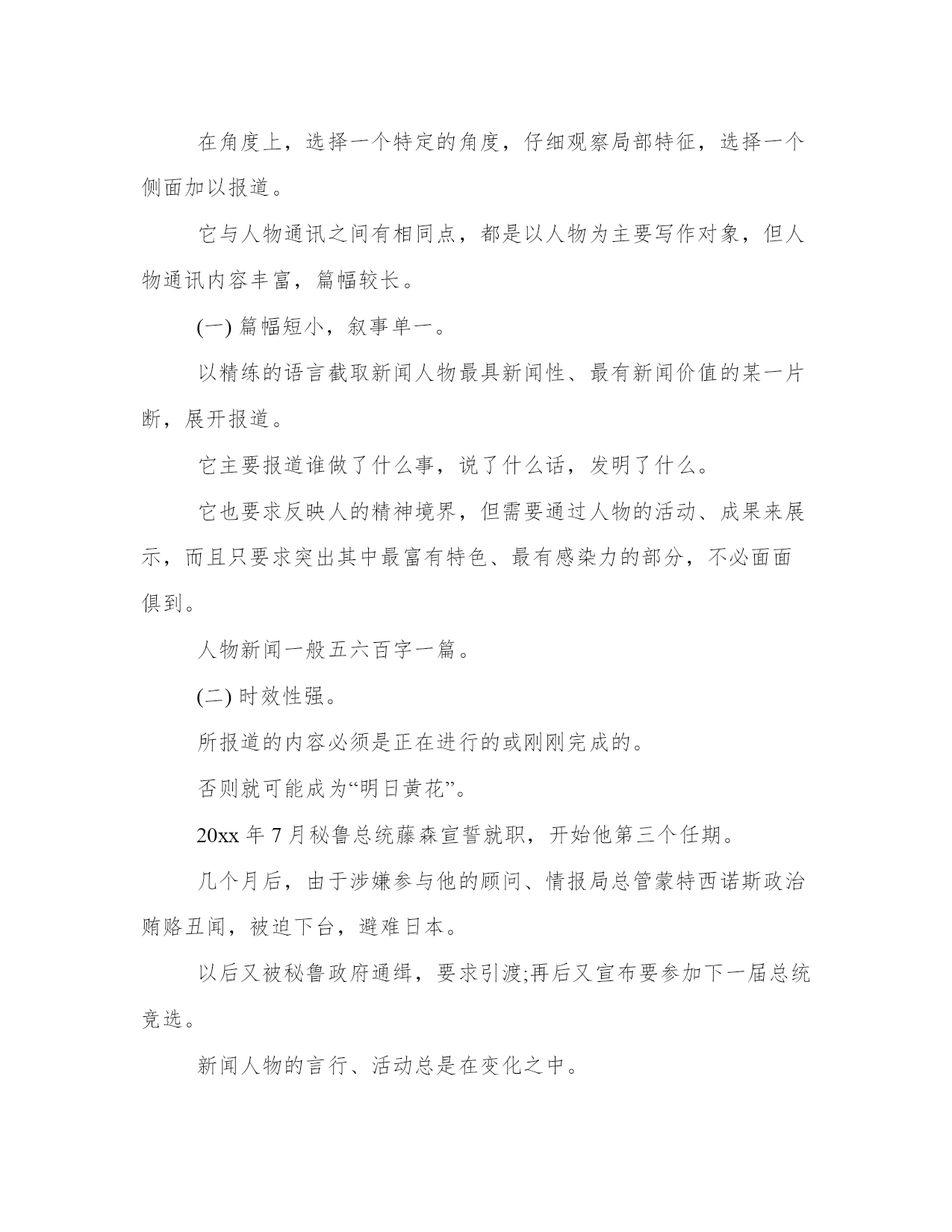 在角度上，选择一个特定的角度，仔细观察局部特征，选择一个侧面加以报道。

它与人物通讯之间有相同点，都是以人物为主要写作对象，但人物通讯内容丰富，篇幅较长。

(一) 篇幅短小，叙事单一。

以精练的语言截取新闻人物最具新闻性、最有新闻价值的某一片断，展开报道。

它主要报道谁做了什么事，说了什么话，发明了什么。

它也要求反映人的精神境界，但需要通过人物的活动、成果来展示，而且只要求突出其中最富有特色、最有感染力的部分，不必面面俱到。

人物新闻一般五六百字一篇。

(二) 时效性强。

所报道的内容必须是正在进行的或刚刚完成的。

否则就可能成为“明日黄花”。

20xx 年 7 月秘鲁总统藤森宣誓就职，开始他第三个任期。

几个月后，由于涉嫌参与他的顾问、情报局总管蒙特西诺斯政治贿赂丑闻，被迫下台，避难日本。

以后又被秘鲁政府通缉，要求引渡;再后又宣布要参加下一届总统竞选。

新闻人物的言行、活动总是在变化之中。